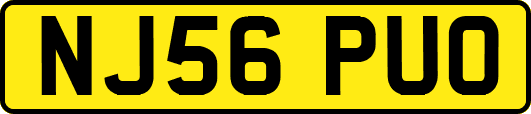 NJ56 PUO